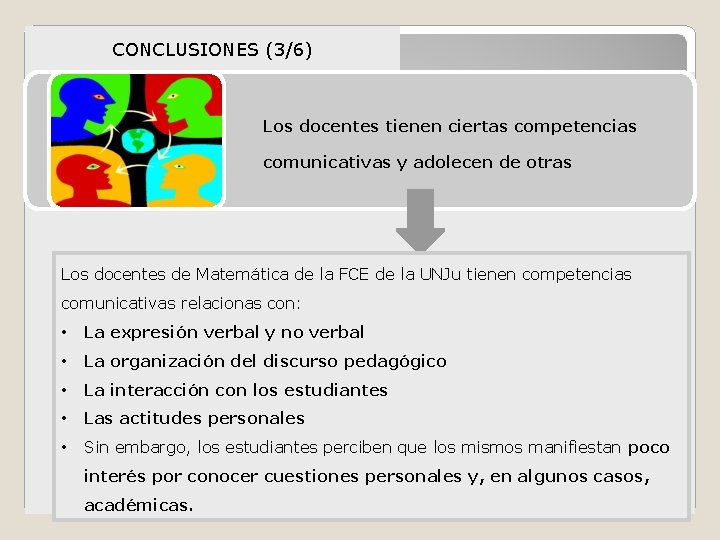 CONCLUSIONES (3/6)

Los docentes tienen ciertas competencias comunicativas y adolecen de otras

Los docentes de Matemática de la FCE de la UNJu tienen competencias comunicativas relacionas con:

• La expresión verbal y no verbal
• La organización del discurso pedagógico
• La interacción con los estudiantes
• Las actitudes personales
• Sin embargo, los estudiantes perciben que los mismos manifiestan poco interés por conocer cuestiones personales y, en algunos casos, académicas.